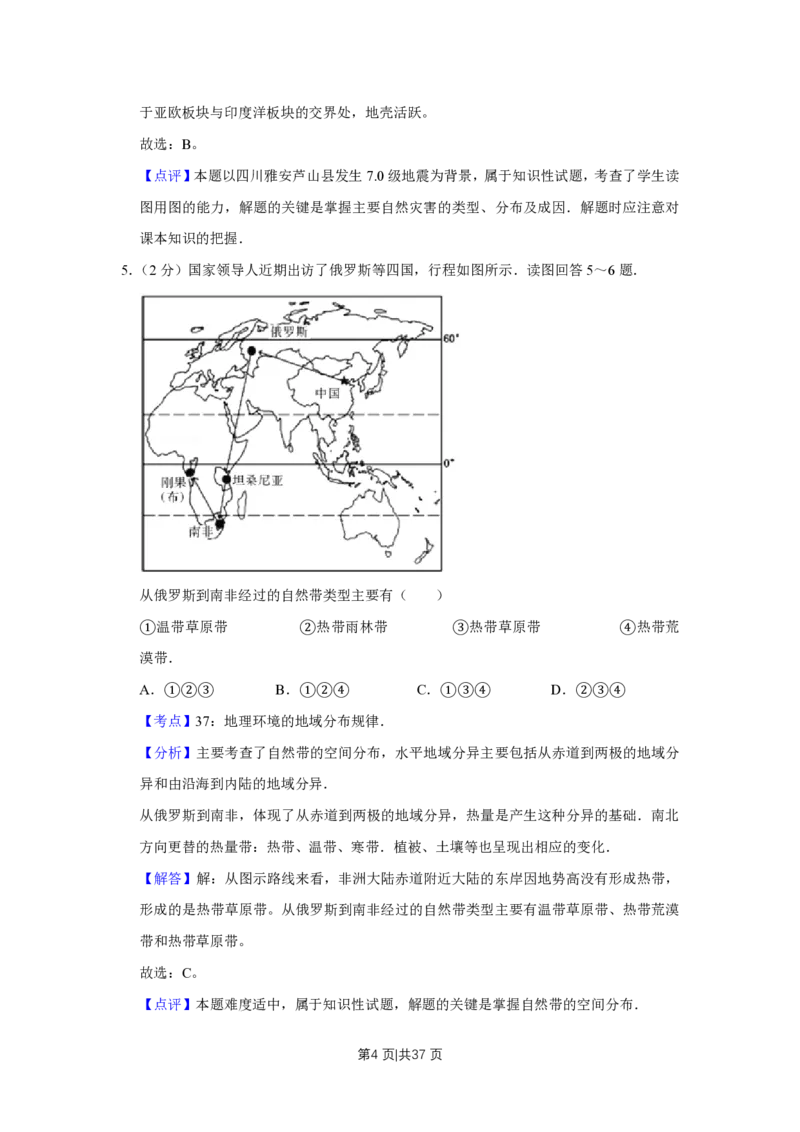 于亚欧板块与印度洋板块的交界处，地壳活跃。

故选：B。

【点评】本题以四川雅安芦山县发生 7.0 级地震为背景，属于知识性试题，考查了学生读图用图的能力，解题的关键是掌握主要自然灾害的类型、分布及成因．解题时应注意对课本知识的把握．

5.（2 分）国家领导人近期出访了俄罗斯等四国，行程如图所示．读图回答 5～6 题．

俄罗斯

60°

中国

0°

刚果（布）

坦桑尼亚

南非

从俄罗斯到南非经过的自然带类型主要有（　　）

①温带草原带　　②热带雨林带　　③热带草原带　　④热带荒漠带．

A．①②③　　B．①②④　　C．①③④　　D．②③④

【考点】37：地理环境的地域分布规律．

【分析】主要考查了自然带的空间分布，水平地域分异主要包括从赤道到两极的地域分异和由沿海到内陆的地域分异．

从俄罗斯到南非，体现了从赤道到两极的地域分异，热量是产生这种分异的基础．南北方向更替的热量带：热带、温带、寒带．植被、土壤等也呈现出相应的变化．

【解答】解：从图示路线来看，非洲大陆赤道附近大陆的东岸因地势高没有形成热带，形成的是热带草原带。从俄罗斯到南非经过的自然带类型主要有温带草原带、热带荒漠带和热带草原带。

故选：C。

【点评】本题难度适中，属于知识性试题，解题的关键是掌握自然带的空间分布．

第4 页|共37 页